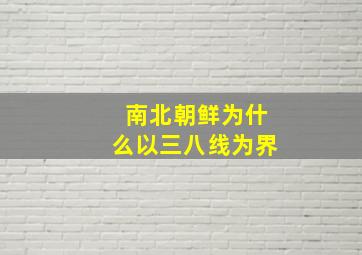 南北朝鲜为什么以三八线为界